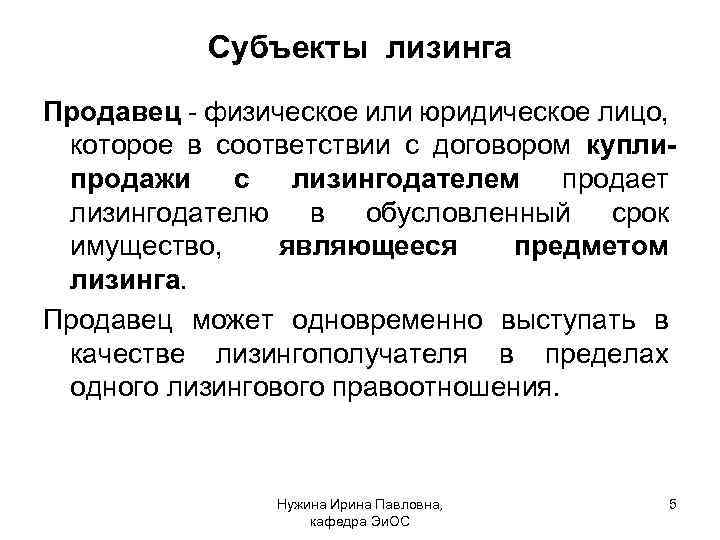 Субъекты лизинга

Продавец - физическое или юридическое лицо, которое в соответствии с договором купли-продажи с лизингодателем продает лизингодателю в обусловленный срок имущество, являющееся предметом лизинга.

Продавец может одновременно выступать в качестве лизингополучателя в пределах одного лизингового правоотношения.

Нужина Ирина Павловна, кафедра ЭиОС

5